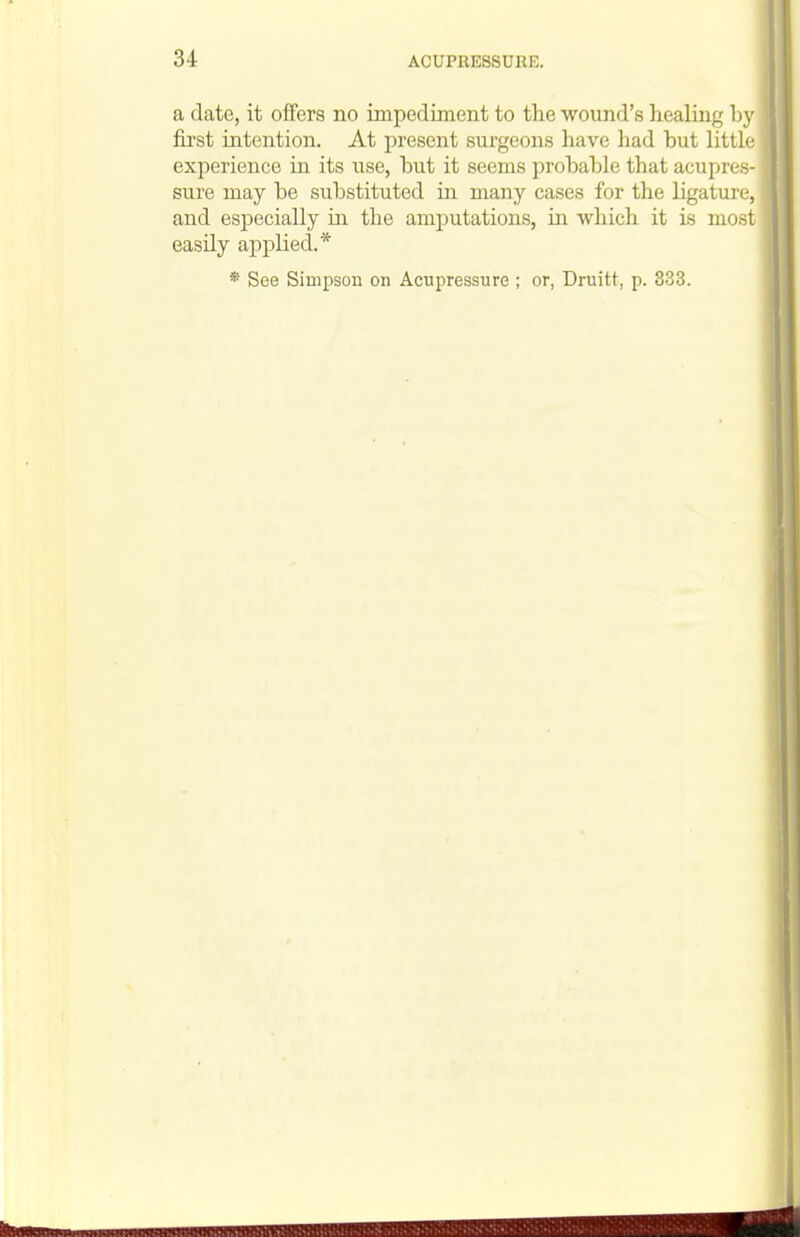 34 ACUPRESSURE.

a date, it offers no impediment to the wound's healing by first intention. At present surgeons have had but little experience in its use, but it seems probable that acupressure may be substituted in many cases for the ligature, and especially in the amputations, in which it is most easily applied.*

* See Simpson on Acupressure ; or, Druitt, p. 333.